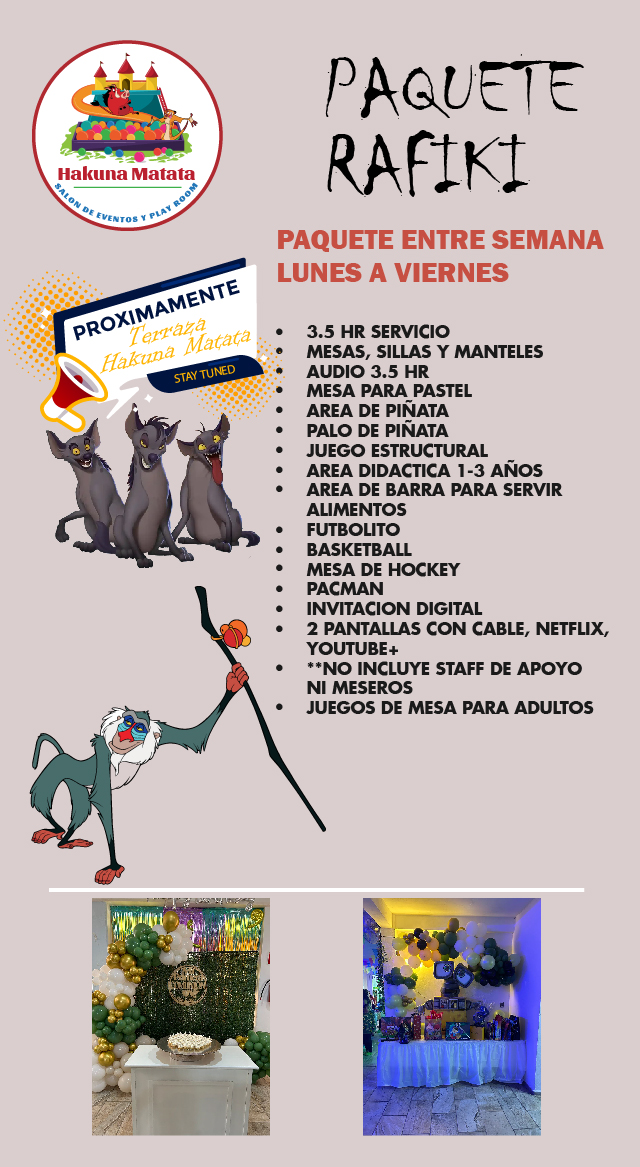 Hakuna Matata
SALON DE EVENTOS Y PLAY ROOM

PAQUETE RAFIKI

PAQUETE ENTRE SEMANA LUNES A VIERNES

PROXIMAMENTE
Terraza Hakuna Matata
STAY TUNED

- 3.5 HR SERVICIO
- MESAS, SILLAS Y MANTELES
- AUDIO 3.5 HR
- MESA PARA PASTEL
- AREA DE PIÑATA
- PALO DE PIÑATA
- JUEGO ESTRUCTURAL
- AREA DIDACTICA 1-3 AÑOS
- AREA DE BARRA PARA SERVIR ALIMENTOS
- FUTBOLITO
- BASKETBALL
- MESA DE HOCKEY
- PACMAN
- INVITACION DIGITAL
- 2 PANTALLAS CON CABLE, NETFLIX, YOUTUBE+
- **NO INCLUYE STAFF DE APOYO NI MESEROS
- JUEGOS DE MESA PARA ADULTOS